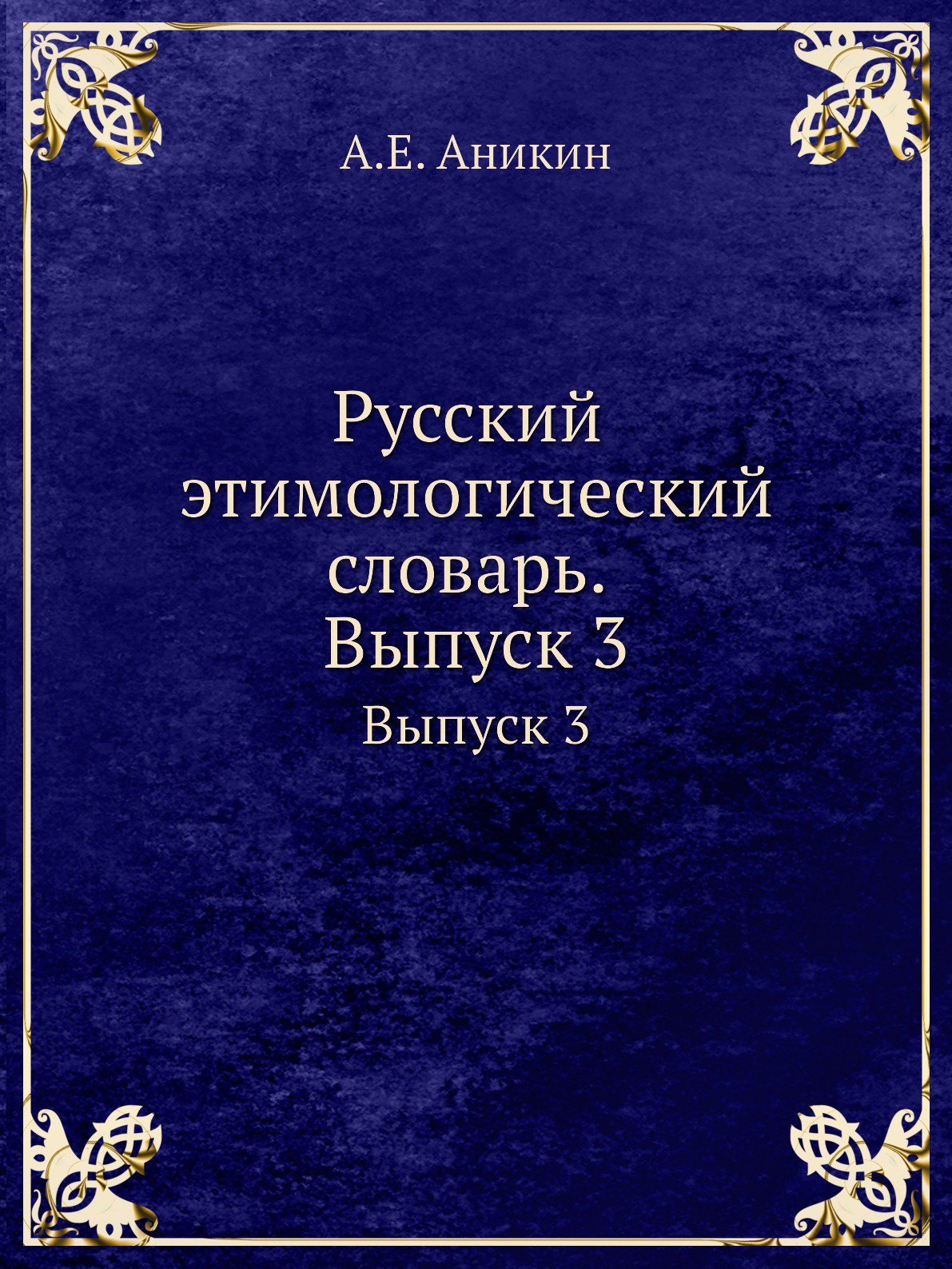 А.Е. Аникин

Русский этимологический словарь. Выпуск 3

Выпуск 3